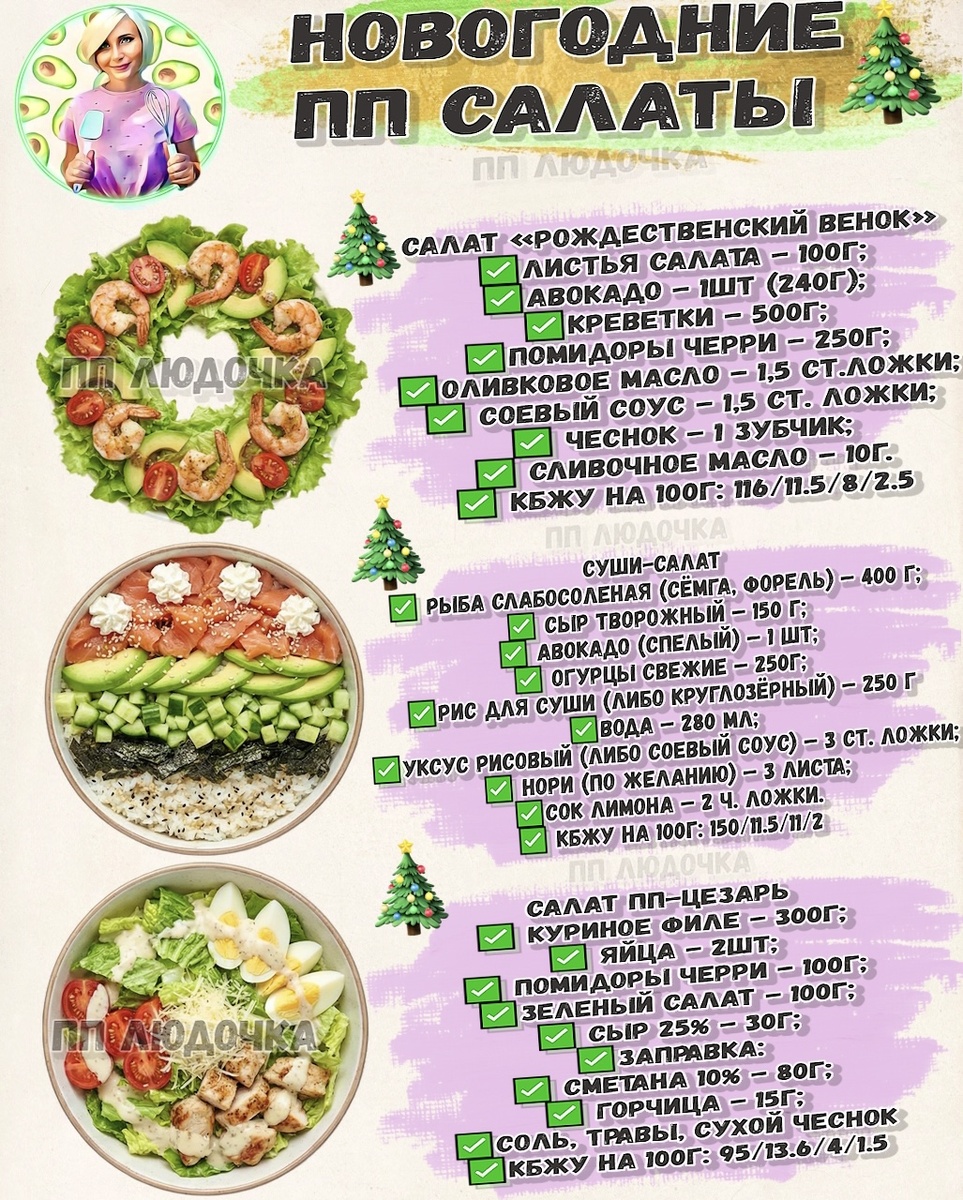 НОВОГОДНИЕ ПП САЛАТЫ

САЛАТ «РОЖДЕСТВЕНСКИЙ ВЕНОК»
☑ ЛИСТЬЯ САЛАТА - 100Г;
☑ АВОКАДО - 1ШТ (240Г);
☑ КРЕВЕТКИ - 500Г;
☑ ПОМИДОРЫ ЧЕРРИ - 250Г;
☑ ОЛИВКОВОЕ МАСЛО - 1,5 СТ.ЛОЖКИ;
☑ СОЕВЫЙ СОУС - 1,5 СТ. ЛОЖКИ;
☑ ЧЕСНОК - 1 ЗУБЧИК;
☑ СЛИВОЧНОЕ МАСЛО - 10Г.
☑ КБЖУ НА 100Г: 116/11.5/8/2.5

СУШИ-САЛАТ
☑ РЫБА СЛАБОСОЛЕНАЯ (СЁМГА, ФОРЕЛЬ) - 400 Г;
☑ СЫР ТВОРОЖНЫЙ - 150 Г;
☑ АВОКАДО (СПЕЛЫЙ) - 1 ШТ;
☑ ОГУРЦЫ СВЕЖИЕ - 250Г;
☑ РИС ДЛЯ СУШИ (ЛИБО КРУГЛОЗЁРНЫЙ) - 250 Г
☑ ВОДА - 280 МЛ;
☑ УКСУС РИСОВЫЙ (ЛИБО СОЕВЫЙ СОУС) - 3 СТ. ЛОЖКИ;
☑ НОРИ (ПО ЖЕЛАНИЮ) - 3 ЛИСТА;
☑ СОК ЛИМОНА - 2 Ч. ЛОЖКИ.
☑ КБЖУ НА 100Г: 150/11.5/11/2

САЛАТ ПП-ЦЕЗАРЬ
☑ КУРИНОЕ ФИЛЕ - 300Г;
☑ ЯЙЦА - 2ШТ;
☑ ПОМИДОРЫ ЧЕРРИ - 100Г;
☑ ЗЕЛЕНЫЙ САЛАТ - 100Г;
☑ СЫР 25% - 30Г;
☑ ЗАПРАВКА:
☑ СМЕТАНА 10% - 80Г;
☑ ГОРЧИЦА - 15Г;
☑ СОЛЬ, ТРАВЫ, СУХОЙ ЧЕСНОК
☑ КБЖУ НА 100Г: 95/13.6/4/1.5

ПП ЛЮДОЧКА